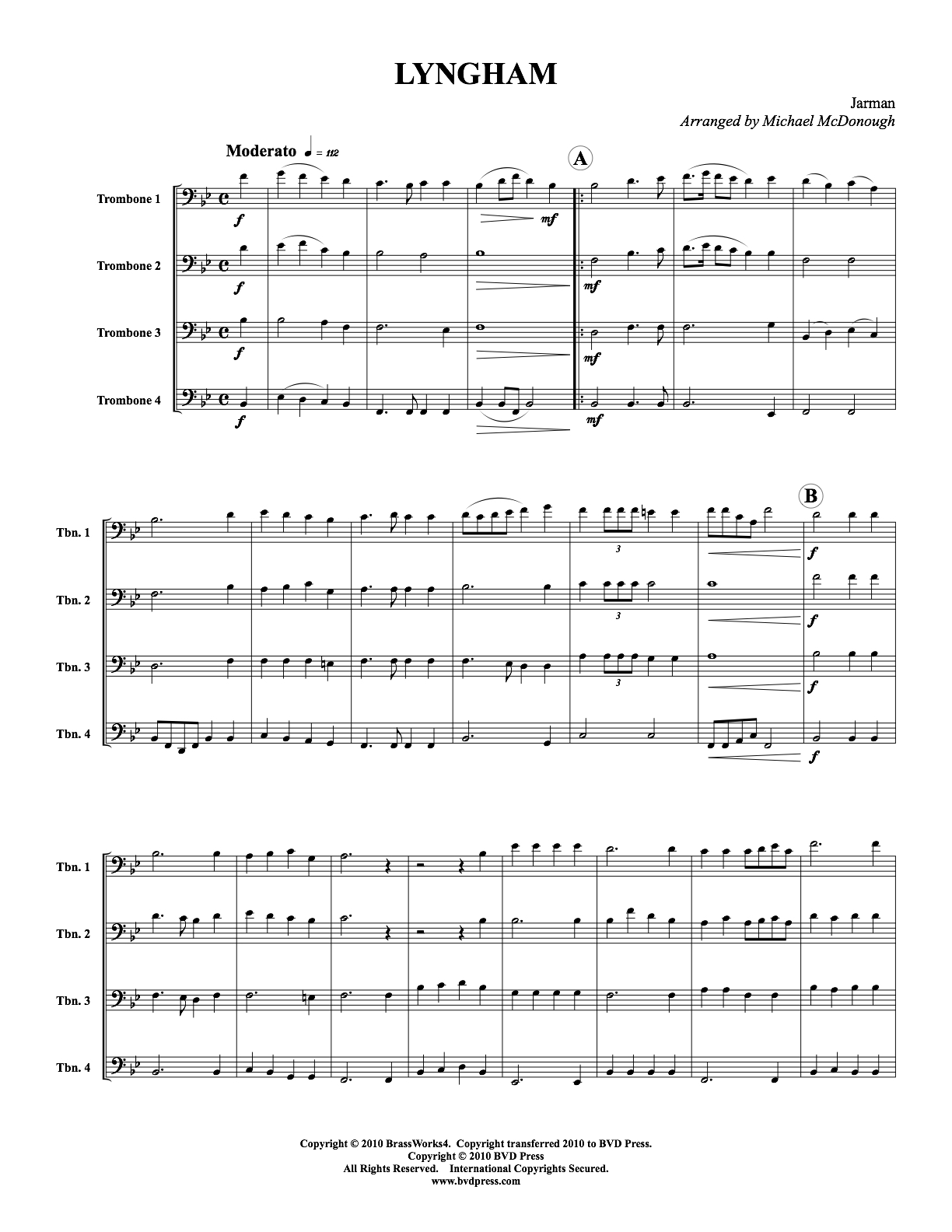 LYNGHAM

Jarman
Arranged by Michael McDonough

Moderato ♩ = 112

A

Trombone 1

f

mf

Trombone 2

f

mf

Trombone 3

f

mf

Trombone 4

f

mf

B

Tbn. 1

3

f

Tbn. 2

3

f

Tbn. 3

3

f

Tbn. 4

f

Tbn. 1

Tbn. 2

Tbn. 3

Tbn. 4

Copyright © 2010 BrassWorks4. Copyright transferred 2010 to BVD Press.
Copyright © 2010 BVD Press
All Rights Reserved. International Copyrights Secured.
www.bvdpress.com